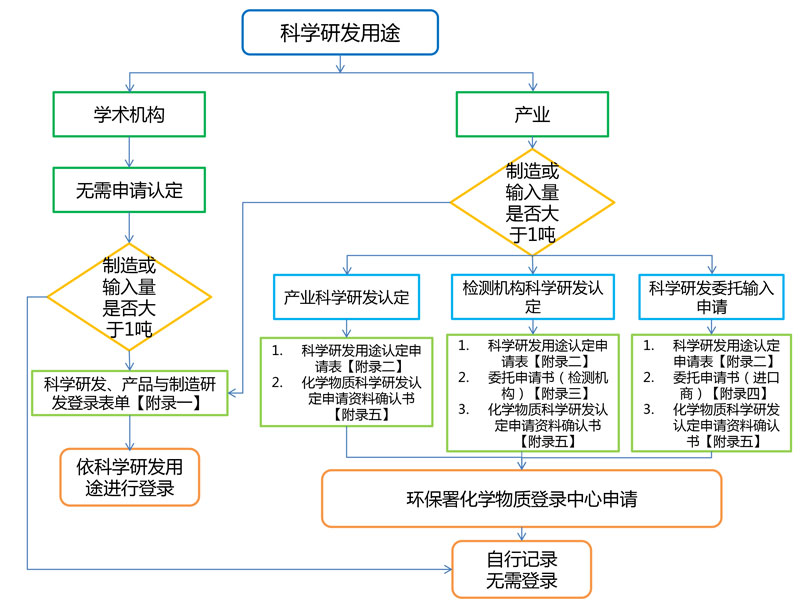 科学研发用途

学术机构

无需申请认定

制造或输入量是否大于1吨

科学研发、产品与制造研发登录表单【附录一】

依科学研发用途进行登录

产业

制造或输入量是否大于1吨

产业科学研发认定

1. 科学研发用途认定申请表【附录二】
2. 化学物质科学研发认定申请资料确认书【附录五】

检测机构科学研发认定

1. 科学研发用途认定申请表【附录二】
2. 委托申请书（检测机构）【附录三】
3. 化学物质科学研发认定申请资料确认书【附录五】

科学研发委托输入申请

1. 科学研发用途认定申请表【附录二】
2. 委托申请书（进口商）【附录四】
3. 化学物质科学研发认定申请资料确认书【附录五】

环保署化学物质登录中心申请

自行记录无需登录